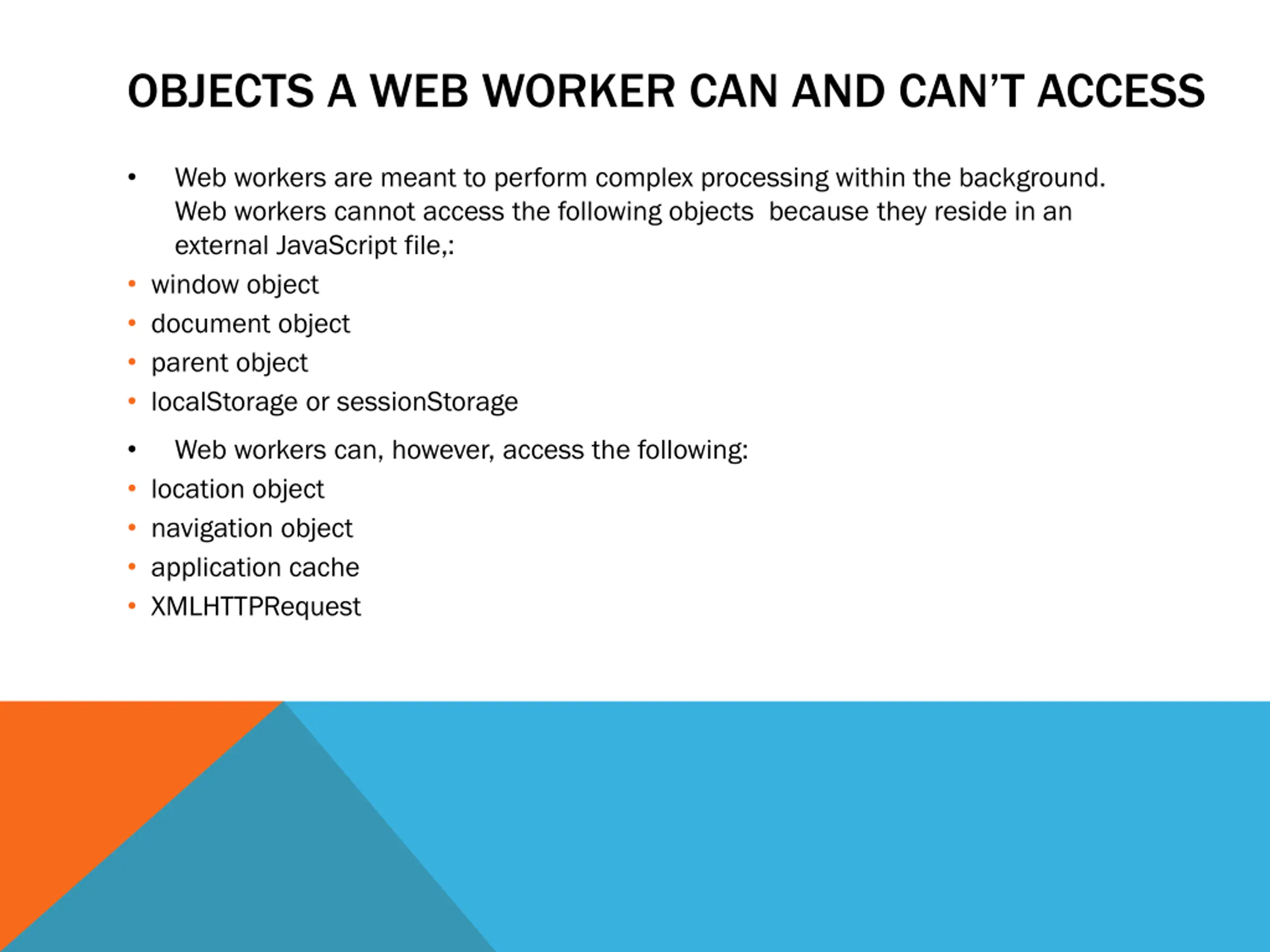 OBJECTS A WEB WORKER CAN AND CAN'T ACCESS

• Web workers are meant to perform complex processing within the background. Web workers cannot access the following objects because they reside in an external JavaScript file,:
• window object
• document object
• parent object
• localStorage or sessionStorage
• Web workers can, however, access the following:
• location object
• navigation object
• application cache
• XMLHTTPRequest